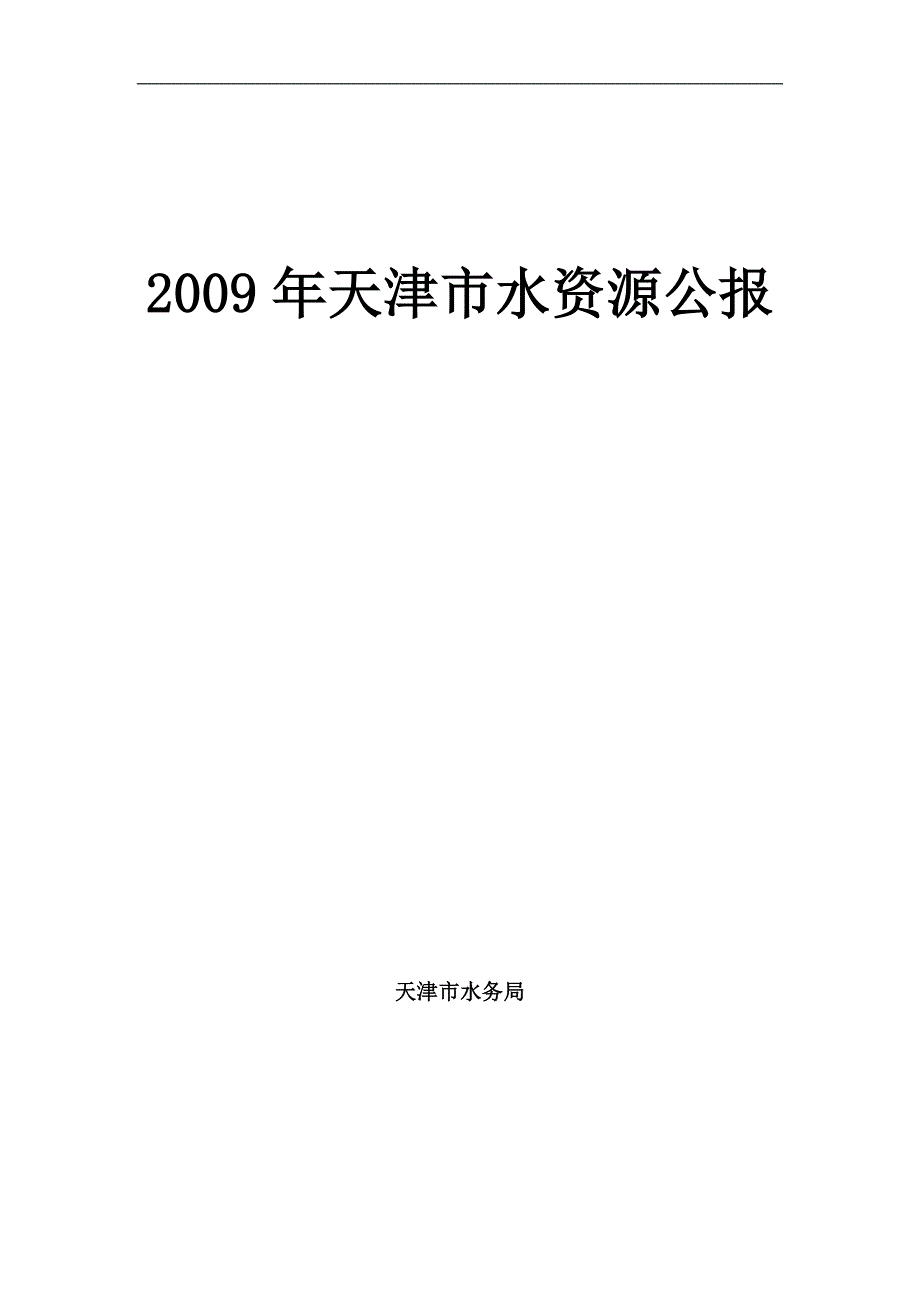 2009 年天津市水资源公报

天津市水务局